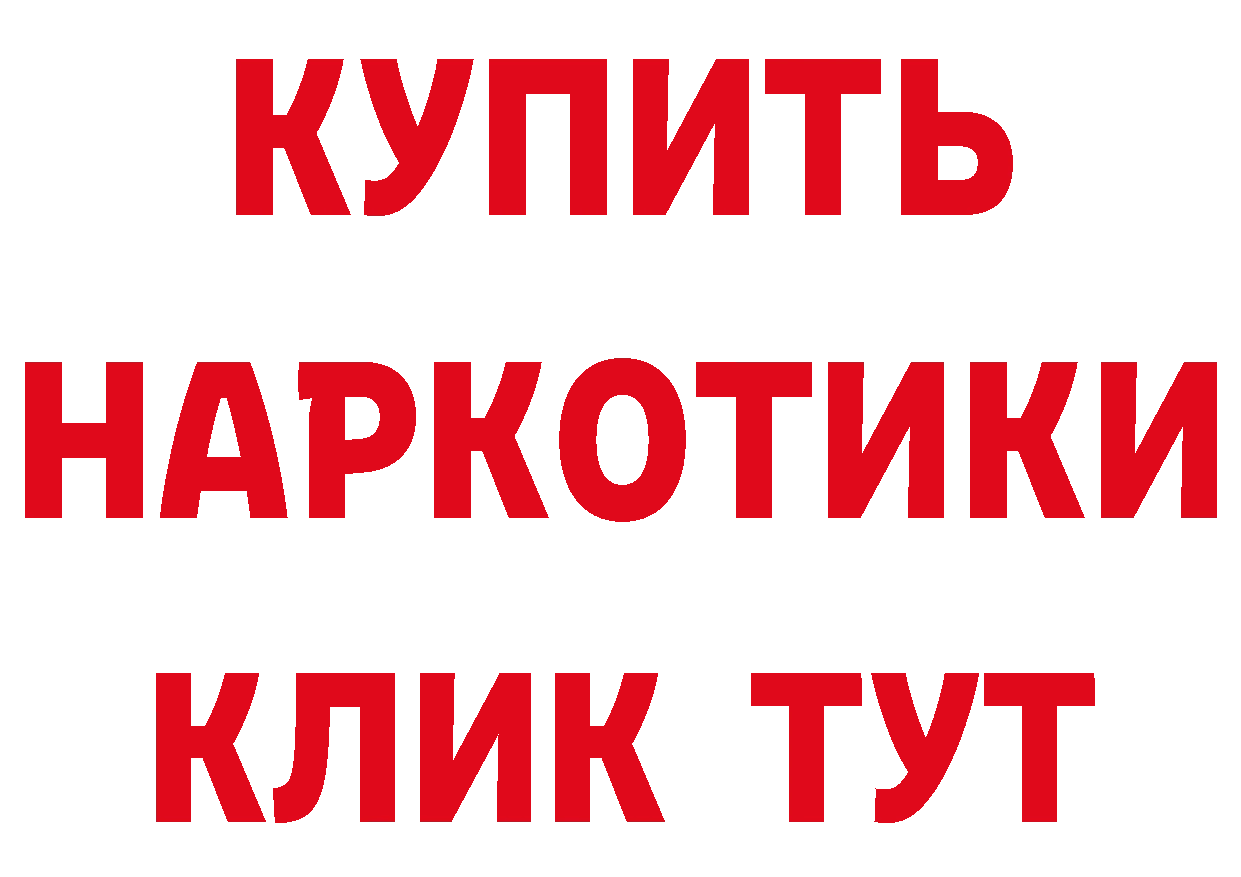 КУПИТЬ
НАРКОТИКИ
КЛИК ТУТ